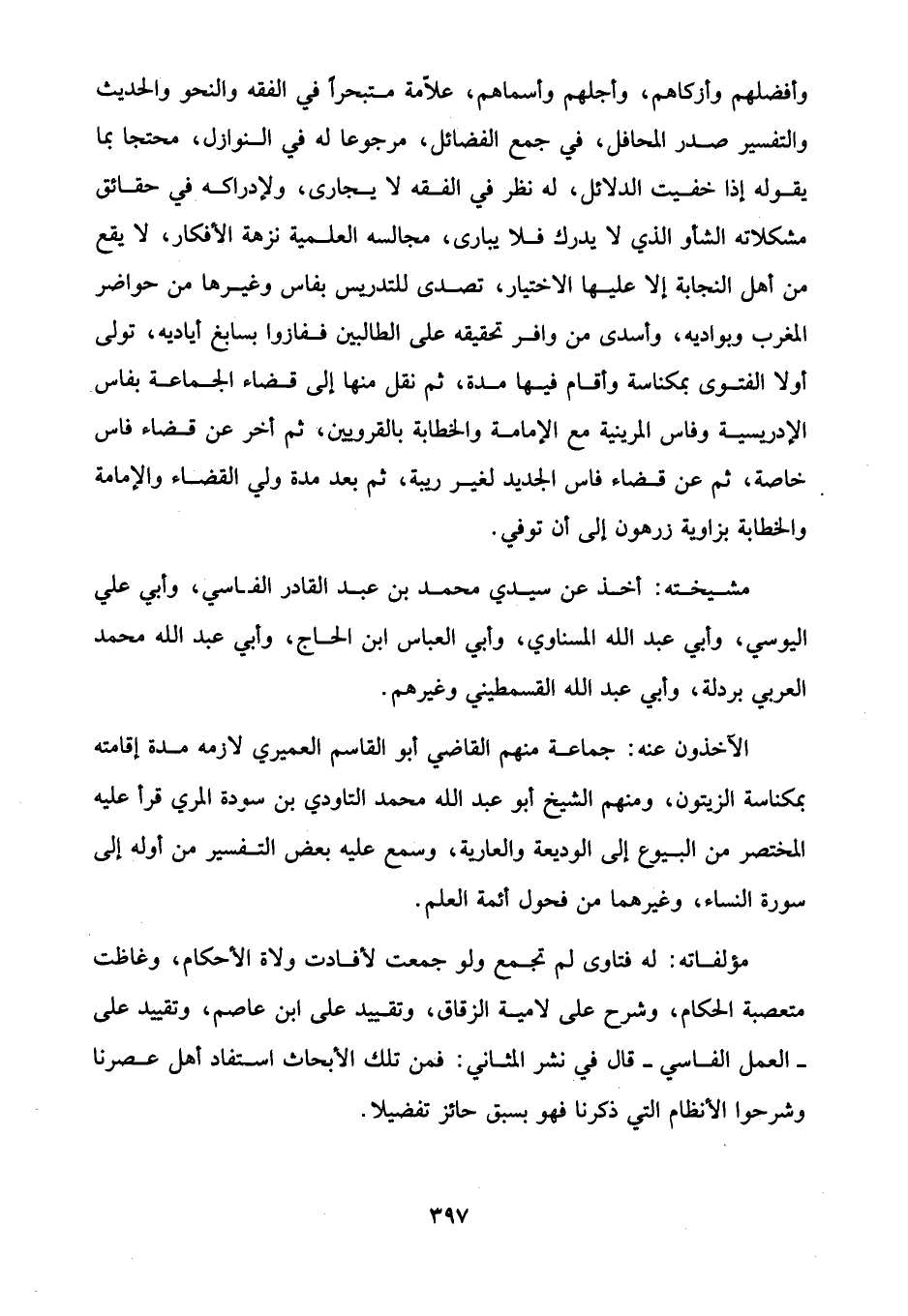 وأفضلهم وأزكاهم، وأجلهم وأسماهم، علاّمة متبحراً في الفقه والنحو والحديث والتفسير صدر المحافل، في جمع الفضائل، مرجوعا له في النوازل، محتجا بما يقوله إذا خفيت الدلائل، له نظر في الفقه لا يجارى، ولإدراكه في حقائق مشكلاته الشأو الذي لا يدرك فلا يبارى، مجالسه العلمية نزهة الأفكار، لا يقع من أهل النجابة إلا عليها الاختيار، تصدى للتدريس بفاس وغيرها من حواضر المغرب وبواديه، وأسدى من وافر تحقيقه على الطالبين ففازوا بسابغ أياديه، تولى أولا الفتوى بمكناسة وأقام فيها مدة، ثم نقل منها إلى قضاء الجماعة بفاس الإدريسية وفاس المرينية مع الإمامة والخطابة بالقرويين، ثم أخر عن قضاء فاس خاصة، ثم عن قضاء فاس الجديد لغير ريبة، ثم بعد مدة ولي القضاء والإمامة والخطابة بزاوية زرهون إلى أن توفي.

مشيخته: أخذ عن سيدي محمد بن عبد القادر الفاسي، وأبي علي اليوسي، وأبي عبد الله المسناوي، وأبي العباس ابن الحاج، وأبي عبد الله محمد العربي بردلة، وأبي عبد الله القسمطيني وغيرهم.

الآخذون عنه: جماعة منهم القاضي أبو القاسم العميري لازمه مدة إقامته بمكناسة الزيتون، ومنهم الشيخ أبو عبد الله محمد التاودي بن سودة المري قرأ عليه المختصر من البيوع إلى الوديعة والعارية، وسمع عليه بعض التفسير من أوله إلى سورة النساء، وغيرهما من فحول أئمة العلم.

مؤلفاته: له فتاوى لم تجمع ولو جمعت لأفادت ولاة الأحكام، وغاظت متعصبة الحكام، وشرح على لامية الزقاق، وتقييد على ابن عاصم، وتقييد على ـ العمل الفاسي ـ قال في نشر المثاني: فمن تلك الأبحاث استفاد أهل عصرنا وشرحوا الأنظام التي ذكرنا فهو بسبق حائز تفضيلا.

٣٩٧